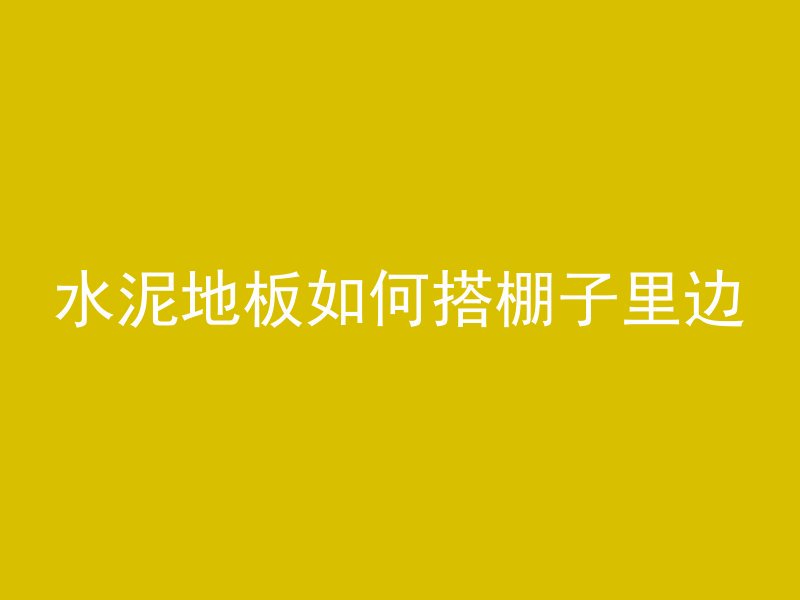 水泥地板如何搭棚子里边